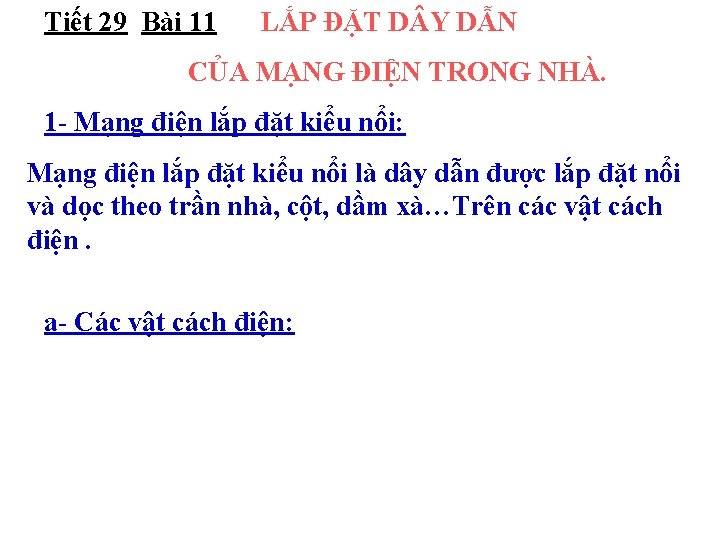 Tiết 29 Bài 11 LẮP ĐẶT DÂY DẪN

CỦA MẠNG ĐIỆN TRONG NHÀ.

1- Mạng điện lắp đặt kiểu nổi:

Mạng điện lắp đặt kiểu nổi là dây dẫn được lắp đặt nổi và dọc theo trần nhà, cột, dầm xà…Trên các vật cách điện .

a- Các vật cách điện: